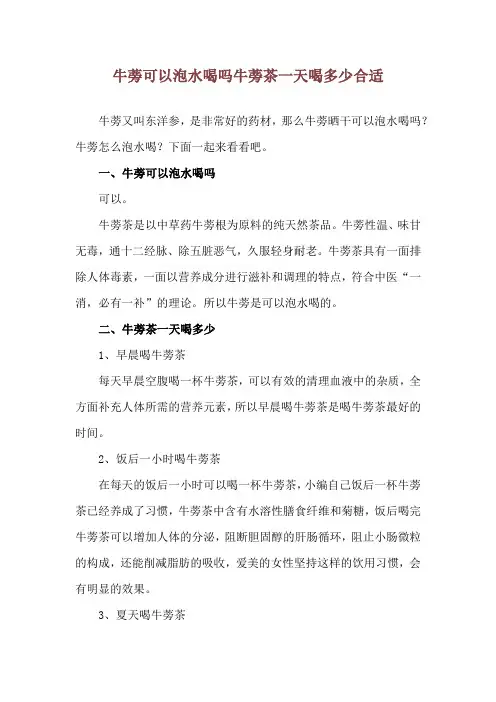 牛蒡可以泡水喝吗牛蒡茶一天喝多少合适

牛蒡又叫东洋参，是非常好的药材，那么牛蒡晒干可以泡水喝吗？牛蒡怎么泡水喝？下面一起来看看吧。

一、牛蒡可以泡水喝吗

可以。

牛蒡茶是以中草药牛蒡根为原料的纯天然茶品。牛蒡性温、味甘无毒，通十二经脉、除五脏恶气，久服轻身耐老。牛蒡茶具有一面排除人体毒素，一面以营养成分进行滋补和调理的特点，符合中医“一消，必有一补”的理论。所以牛蒡是可以泡水喝的。

二、牛蒡茶一天喝多少

1、早晨喝牛蒡茶

每天早晨空腹喝一杯牛蒡茶，可以有效的清理血液中的杂质，全方面补充人体所需的营养元素，所以早晨喝牛蒡茶是喝牛蒡茶最好的时间。

2、饭后一小时喝牛蒡茶

在每天的饭后一小时可以喝一杯牛蒡茶，小编自己饭后一杯牛蒡茶已经养成了习惯，牛蒡茶中含有水溶性膳食纤维和菊糖，饭后喝完牛蒡茶可以增加人体的分泌，阻断胆固醇的肝肠循环，阻止小肠微粒的构成，还能削减脂肪的吸收，爱美的女性坚持这样的饮用习惯，会有明显的效果。

3、夏天喝牛蒡茶